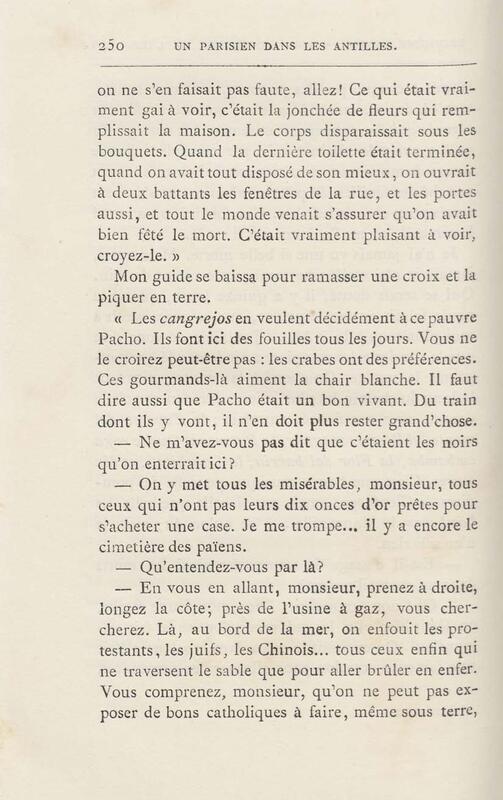 250 UN PARISIEN DANS LES ANTILLES.

on ne s'en faisait pas faute, allez! Ce qui était vraiment gai à voir, c'était la jonchée de fleurs qui remplissait la maison. Le corps disparaissait sous les bouquets. Quand la dernière toilette était terminée, quand on avait tout disposé de son mieux, on ouvrait à deux battants les fenêtres de la rue, et les portes aussi, et tout le monde venait s'assurer qu'on avait bien fêté le mort. C'était vraiment plaisant à voir, croyez-le. »

Mon guide se baissa pour ramasser une croix et la piquer en terre.

« Les cangrejos en veulent décidément à ce pauvre Pacho. Ils font ici des fouilles tous les jours. Vous ne le croirez peut-être pas : les crabes ont des préférences. Ces gourmands-là aiment la chair blanche. Il faut dire aussi que Pacho était un bon vivant. Du train dont ils y vont, il n'en doit plus rester grand'chose.

— Ne m'avez-vous pas dit que c'étaient les noirs qu'on enterrait ici?

— On y met tous les misérables, monsieur, tous ceux qui n'ont pas leurs dix onces d'or prêtes pour s'acheter une case. Je me trompe... il y a encore le cimetière des païens.

— Qu'entendez-vous par là?

— En vous en allant, monsieur, prenez à droite, longez la côte; près de l'usine à gaz, vous chercherez. Là, au bord de la mer, on enfouit les protestants, les juifs, les Chinois... tous ceux enfin qui ne traversent le sable que pour aller brûler en enfer. Vous comprenez, monsieur, qu'on ne peut pas exposer de bons catholiques à faire, même sous terre,